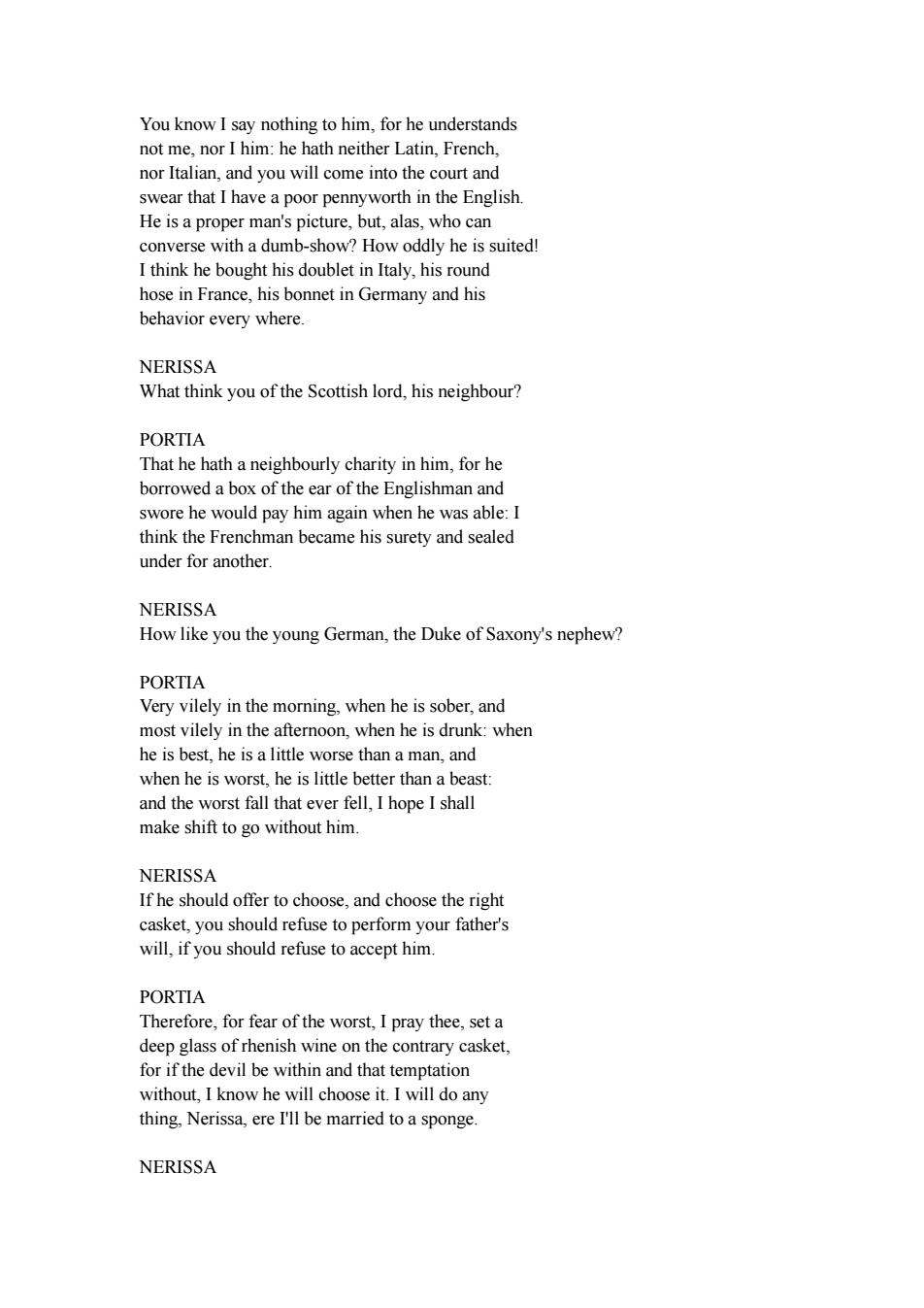 You know I say nothing to him, for he understands not me, nor I him: he hath neither Latin, French, nor Italian, and you will come into the court and swear that I have a poor pennyworth in the English. He is a proper man's picture, but, alas, who can converse with a dumb-show? How oddly he is suited! I think he bought his doublet in Italy, his round hose in France, his bonnet in Germany and his behavior every where.

NERISSA
What think you of the Scottish lord, his neighbour?

PORTIA
That he hath a neighbourly charity in him, for he borrowed a box of the ear of the Englishman and swore he would pay him again when he was able: I think the Frenchman became his surety and sealed under for another.

NERISSA
How like you the young German, the Duke of Saxony's nephew?

PORTIA
Very vilely in the morning, when he is sober, and most vilely in the afternoon, when he is drunk: when he is best, he is a little worse than a man, and when he is worst, he is little better than a beast: and the worst fall that ever fell, I hope I shall make shift to go without him.

NERISSA
If he should offer to choose, and choose the right casket, you should refuse to perform your father's will, if you should refuse to accept him.

PORTIA
Therefore, for fear of the worst, I pray thee, set a deep glass of rhenish wine on the contrary casket, for if the devil be within and that temptation without, I know he will choose it. I will do any thing, Nerissa, ere I'll be married to a sponge.

NERISSA